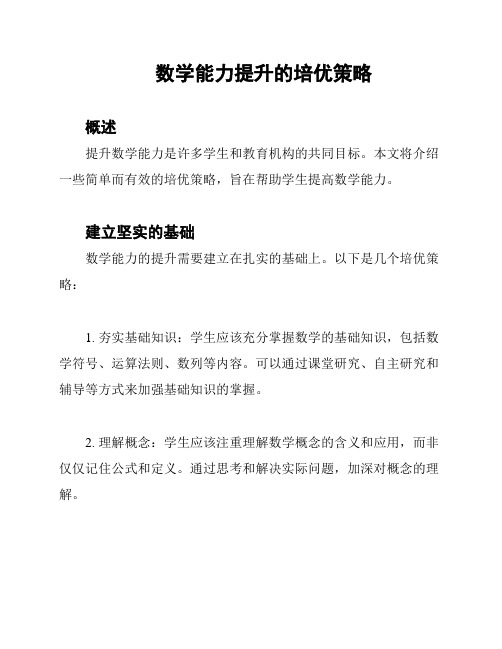 数学能力提升的培优策略

概述

提升数学能力是许多学生和教育机构的共同目标。本文将介绍一些简单而有效的培优策略，旨在帮助学生提高数学能力。

建立坚实的基础

数学能力的提升需要建立在扎实的基础上。以下是几个培优策略：

1. 夯实基础知识：学生应该充分掌握数学的基础知识，包括数学符号、运算法则、数列等内容。可以通过课堂研究、自主研究和辅导等方式来加强基础知识的掌握。

2. 理解概念：学生应该注重理解数学概念的含义和应用，而非仅仅记住公式和定义。通过思考和解决实际问题，加深对概念的理解。